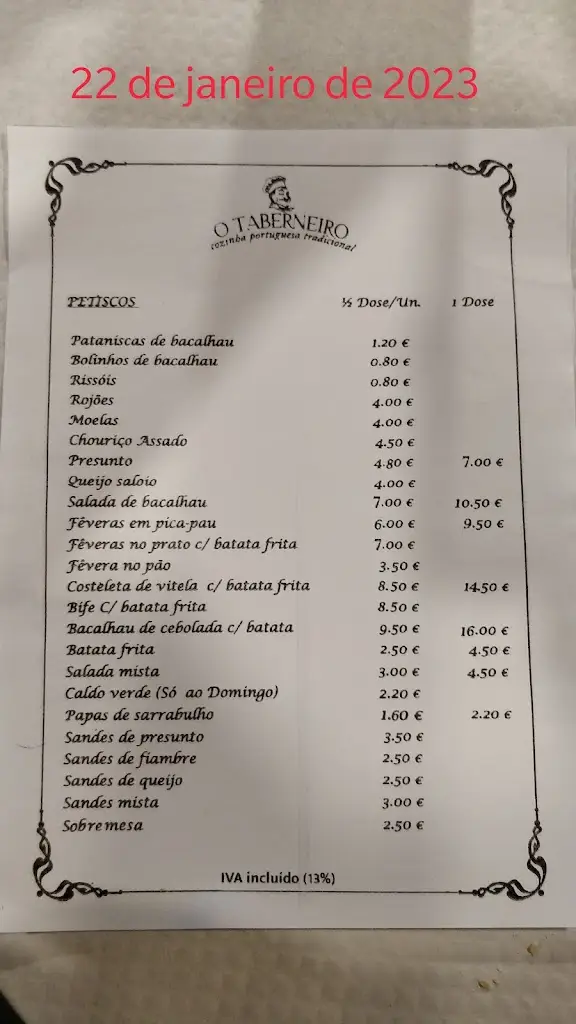 22 de janeiro de 2023

O TABERNEIRO
cozinha portuguesa tradicional

| PETISCOS | ½ Dose/Un. | 1 Dose |
|---|---|---|
| Pataniscas de bacalhau | 1.20 € | |
| Bolinhos de bacalhau | 0.80 € | |
| Rissóis | 0.80 € | |
| Rojões | 4.00 € | |
| Moelas | 4.00 € | |
| Chouriço Assado | 4.50 € | |
| Presunto | 4.80 € | 7.00 € |
| Queijo saloio | 4.00 € | |
| Salada de bacalhau | 7.00 € | 10.50 € |
| Fêveras em pica-pau | 6.00 € | 9.50 € |
| Fêveras no prato c/ batata frita | 7.00 € | |
| Fêvera no pão | 3.50 € | |
| Costeleta de vitela c/ batata frita | 8.50 € | 14.50 € |
| Bife C/ batata frita | 8.50 € | |
| Bacalhau de cebolada c/ batata | 9.50 € | 16.00 € |
| Batata frita | 2.50 € | 4.50 € |
| Salada mista | 3.00 € | 4.50 € |
| Caldo verde (Só ao Domingo) | 2.20 € | |
| Papas de sarrabulho | 1.60 € | 2.20 € |
| Sandes de presunto | 3.50 € | |
| Sandes de fiambre | 2.50 € | |
| Sandes de queijo | 2.50 € | |
| Sandes mista | 3.00 € | |
| Sobremesa | 2.50 € | |

IVA incluído (13%)